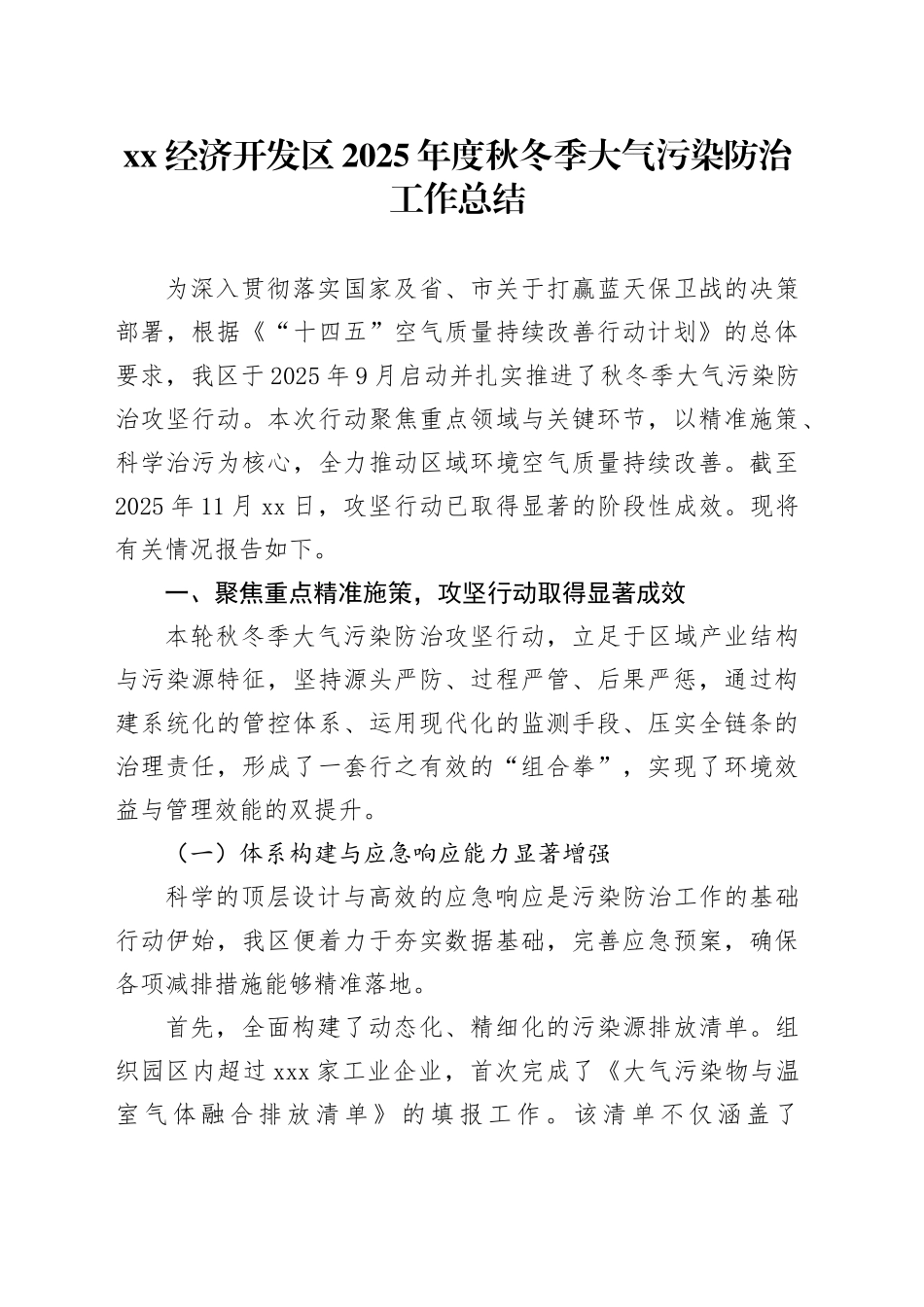 xx 经济开发区 2025 年度秋冬季大气污染防治工作总结

为深入贯彻落实国家及省、市关于打赢蓝天保卫战的决策部署，根据《“十四五”空气质量持续改善行动计划》的总体要求，我区于 2025 年 9 月启动并扎实推进了秋冬季大气污染防治攻坚行动。本次行动聚焦重点领域与关键环节，以精准施策、科学治污为核心，全力推动区域环境空气质量持续改善。截至 2025 年 11 月 xx 日，攻坚行动已取得显著的阶段性成效。现将有关情况报告如下。

一、聚焦重点精准施策，攻坚行动取得显著成效

本轮秋冬季大气污染防治攻坚行动，立足于区域产业结构与污染源特征，坚持源头严防、过程严管、后果严惩，通过构建系统化的管控体系、运用现代化的监测手段、压实全链条的治理责任，形成了一套行之有效的“组合拳”，实现了环境效益与管理效能的双提升。

（一）体系构建与应急响应能力显著增强

科学的顶层设计与高效的应急响应是污染防治工作的基础行动伊始，我区便着力于夯实数据基础，完善应急预案，确保各项减排措施能够精准落地。

首先，全面构建了动态化、精细化的污染源排放清单。组织园区内超过 xxx 家工业企业，首次完成了《大气污染物与温室气体融合排放清单》的填报工作。该清单不仅涵盖了